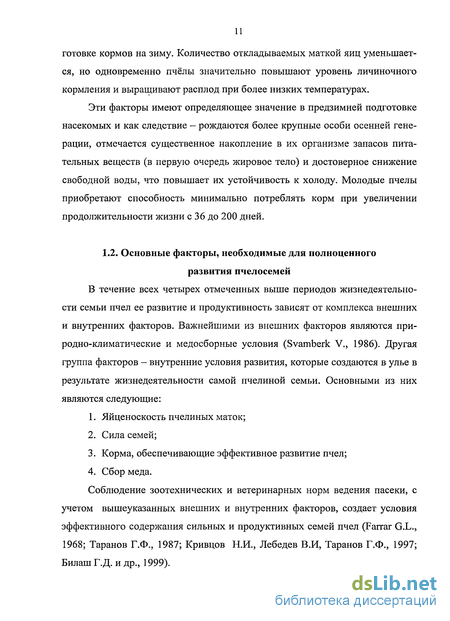 11

готовке кормов на зиму. Количество откладываемых маткой яиц уменьшается, но одновременно пчёлы значительно повышают уровень личиночного кормления и выращивают расплод при более низких температурах.

Эти факторы имеют определяющее значение в предзимней подготовке насекомых и как следствие – рождаются более крупные особи осенней генерации, отмечается существенное накопление в их организме запасов питательных веществ (в первую очередь жировое тело) и достоверное снижение свободной воды, что повышает их устойчивость к холоду. Молодые пчелы приобретают способность минимально потреблять корм при увеличении продолжительности жизни с 36 до 200 дней.

1.2. Основные факторы, необходимые для полноценного развития пчелосемей

В течение всех четырех отмеченных выше периодов жизнедеятельности семьи пчел ее развитие и продуктивность зависят от комплекса внешних и внутренних факторов. Важнейшими из внешних факторов являются природно-климатические и медосборные условия (Svamberk V., 1986). Другая группа факторов – внутренние условия развития, которые создаются в улье в результате жизнедеятельности самой пчелиной семьи. Основными из них являются следующие:

1. Яйценоскость пчелиных маток;
2. Сила семей;
3. Корма, обеспечивающие эффективное развитие пчел;
4. Сбор меда.

Соблюдение зоотехнических и ветеринарных норм ведения пасеки, с учетом вышеуказанных внешних и внутренних факторов, создает условия эффективного содержания сильных и продуктивных семей пчел (Farrar G.L., 1968; Таранов Г.Ф., 1987; Кривцов Н.И., Лебедев В.И, Таранов Г.Ф., 1997; Билаш Г.Д. и др., 1999).

dsLib.net
библиотека диссертаций